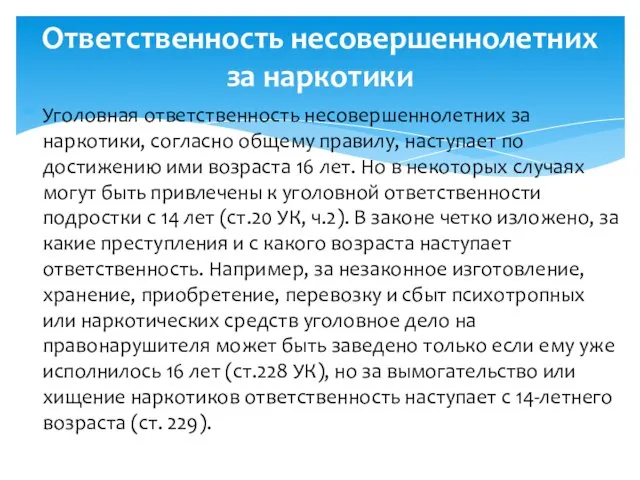 Ответственность несовершеннолетних за наркотики

Уголовная ответственность несовершеннолетних за наркотики, согласно общему правилу, наступает по достижению ими возраста 16 лет. Но в некоторых случаях могут быть привлечены к уголовной ответственности подростки с 14 лет (ст.20 УК, ч.2). В законе четко изложено, за какие преступления и с какого возраста наступает ответственность. Например, за незаконное изготовление, хранение, приобретение, перевозку и сбыт психотропных или наркотических средств уголовное дело на правонарушителя может быть заведено только если ему уже исполнилось 16 лет (ст.228 УК), но за вымогательство или хищение наркотиков ответственность наступает с 14-летнего возраста (ст. 229).